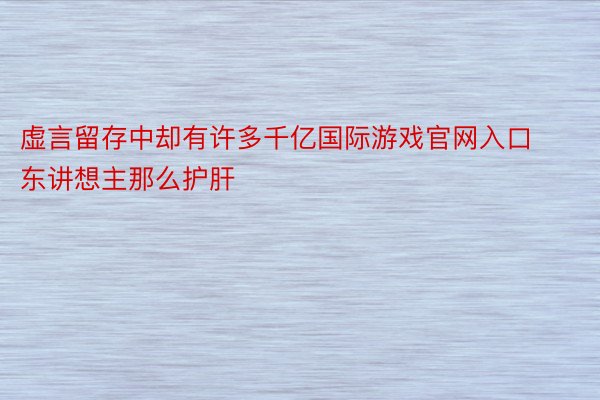 虚言留存中却有许多千亿国际游戏官网入口东讲想主那么护肝